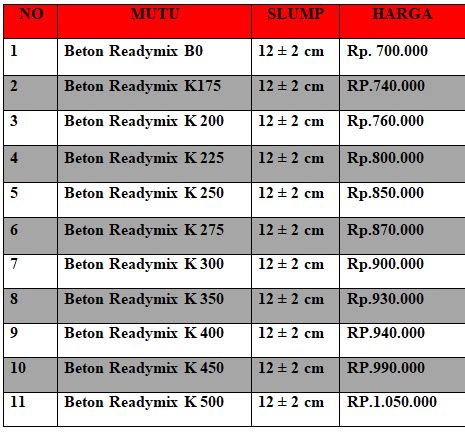 | NO | MUTU | SLUMP | HARGA |
|---|---|---|---|
| 1 | Beton Readymix B0 | 12 ± 2 cm | Rp. 700.000 |
| 2 | Beton Readymix K175 | 12 ± 2 cm | RP.740.000 |
| 3 | Beton Readymix K 200 | 12 ± 2 cm | Rp.760.000 |
| 4 | Beton Readymix K 225 | 12 ± 2 cm | Rp.800.000 |
| 5 | Beton Readymix K 250 | 12 ± 2 cm | Rp.850.000 |
| 6 | Beton Readymix K 275 | 12 ± 2 cm | Rp.870.000 |
| 7 | Beton Readymix K 300 | 12 ± 2 cm | Rp.900.000 |
| 8 | Beton Readymix K 350 | 12 ± 2 cm | Rp.930.000 |
| 9 | Beton Readymix K 400 | 12 ± 2 cm | RP.940.000 |
| 10 | Beton Readymix K 450 | 12 ± 2 cm | RP.990.000 |
| 11 | Beton Readymix K 500 | 12 ± 2 cm | RP.1.050.000 |